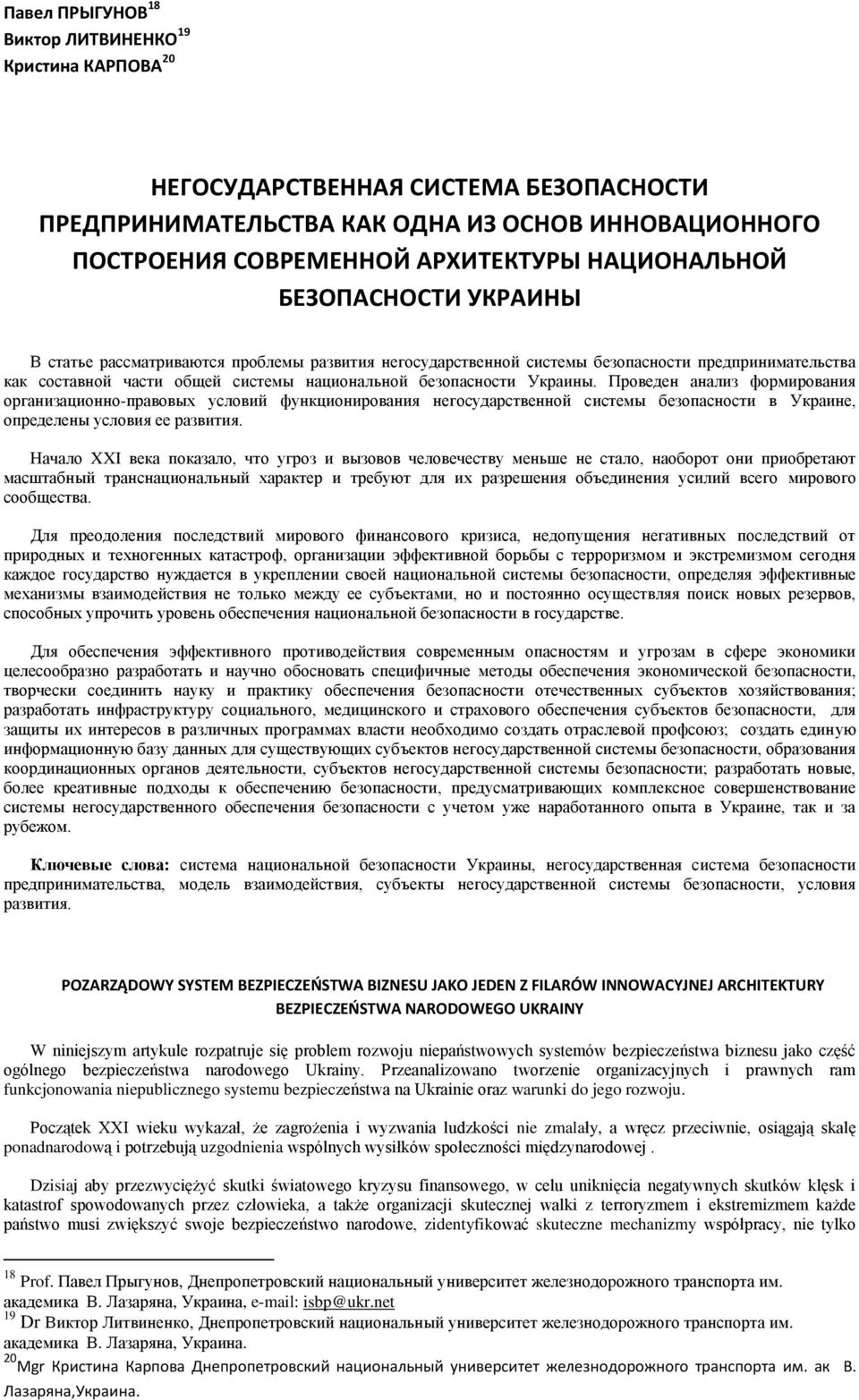 Павел ПРЫГУНОВ$^{18}$
Виктор ЛИТВИНЕНКО$^{19}$
Кристина КАРПОВА$^{20}$

НЕГОСУДАРСТВЕННАЯ СИСТЕМА БЕЗОПАСНОСТИ ПРЕДПРИНИМАТЕЛЬСТВА КАК ОДНА ИЗ ОСНОВ ИННОВАЦИОННОГО ПОСТРОЕНИЯ СОВРЕМЕННОЙ АРХИТЕКТУРЫ НАЦИОНАЛЬНОЙ БЕЗОПАСНОСТИ УКРАИНЫ

В статье рассматриваются проблемы развития негосударственной системы безопасности предпринимательства как составной части общей системы национальной безопасности Украины. Проведен анализ формирования организационно-правовых условий функционирования негосударственной системы безопасности в Украине, определены условия ее развития.

Начало XXI века показало, что угроз и вызовов человечеству меньше не стало, наоборот они приобретают масштабный транснациональный характер и требуют для их разрешения объединения усилий всего мирового сообщества.

Для преодоления последствий мирового финансового кризиса, недопущения негативных последствий от природных и техногенных катастроф, организации эффективной борьбы с терроризмом и экстремизмом сегодня каждое государство нуждается в укреплении своей национальной системы безопасности, определяя эффективные механизмы взаимодействия не только между ее субъектами, но и постоянно осуществляя поиск новых резервов, способных упрочить уровень обеспечения национальной безопасности в государстве.

Для обеспечения эффективного противодействия современным опасностям и угрозам в сфере экономики целесообразно разработать и научно обосновать специфичные методы обеспечения экономической безопасности, творчески соединить науку и практику обеспечения безопасности отечественных субъектов хозяйствования; разработать инфраструктуру социального, медицинского и страхового обеспечения субъектов безопасности, для защиты их интересов в различных программах власти необходимо создать отраслевой профсоюз; создать единую информационную базу данных для существующих субъектов негосударственной системы безопасности, образования координационных органов деятельности, субъектов негосударственной системы безопасности; разработать новые, более креативные подходы к обеспечению безопасности, предусматривающих комплексное совершенствование системы негосударственного обеспечения безопасности с учетом уже наработанного опыта в Украине, так и за рубежом.

Ключевые слова: система национальной безопасности Украины, негосударственная система безопасности предпринимательства, модель взаимодействия, субъекты негосударственной системы безопасности, условия развития.

POZARZĄDOWY SYSTEM BEZPIECZEŃSTWA BIZNESU JAKO JEDEN Z FILARÓW INNOWACYJNEJ ARCHITEKTURY BEZPIECZEŃSTWA NARODOWEGO UKRAINY

W niniejszym artykule rozpatruje się problem rozwoju niepaństwowych systemów bezpieczeństwa biznesu jako część ogólnego bezpieczeństwa narodowego Ukrainy. Przeanalizowano tworzenie organizacyjnych i prawnych ram funkcjonowania niepublicznego systemu bezpieczeństwa na Ukrainie oraz warunki do jego rozwoju.

Początek XXI wieku wykazał, że zagrożenia i wyzwania ludzkości nie zmalały, a wręcz przeciwnie, osiągają skalę ponadnarodową i potrzebują uzgodnienia wspólnych wysiłków społeczności międzynarodowej .

Dzisiaj aby przezwyciężyć skutki światowego kryzysu finansowego, w celu uniknięcia negatywnych skutków klęsk i katastrof spowodowanych przez człowieka, a także organizacji skutecznej walki z terroryzmem i ekstremizmem każde państwo musi zwiększyć swoje bezpieczeństwo narodowe, zidentyfikować skuteczne mechanizmy współpracy, nie tylko

$^{18}$ Prof. Павел Прыгунов, Днепропетровский национальный университет железнодорожного транспорта им. академика В. Лазаряна, Украина, e-mail: isbp@ukr.net
$^{19}$ Dr Виктор Литвиненко, Днепропетровский национальный университет железнодорожного транспорта им. академика В. Лазаряна, Украина.
$^{20}$Mgr Кристина Карпова Днепропетровский национальный университет железнодорожного транспорта им. ак В. Лазаряна,Украина.